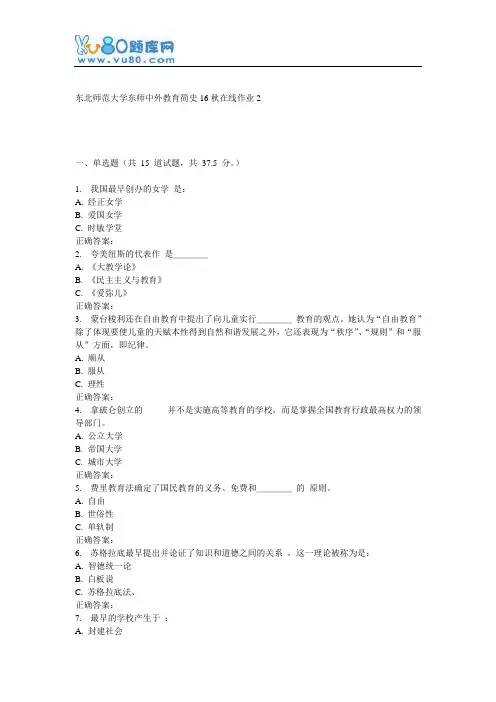 vu80题库网
www.vu80.com

东北师范大学东师中外教育简史16秋在线作业2

一、单选题（共 15 道试题，共 37.5 分。）

1. 我国最早创办的女学 是：
A. 经正女学
B. 爱国女学
C. 时敏学堂
正确答案：
2. 夸美纽斯的代表作 是________
A. 《大教学论》
B. 《民主主义与教育》
C. 《爱弥儿》
正确答案：
3. 蒙台梭利还在自由教育中提出了向儿童实行________ 教育的观点，她认为“自由教育”除了体现要使儿童的天赋本性得到自然和谐发展之外，它还表现为“秩序”、“规则”和“服从”方面，即纪律。
A. 顺从
B. 服从
C. 理性
正确答案：
4. 拿破仑创立的 并不是实施高等教育的学校，而是掌握全国教育行政最高权力的领导部门。
A. 公立大学
B. 帝国大学
C. 城市大学
正确答案：
5. 费里教育法确定了国民教育的义务、免费和________ 的 原则。
A. 自由
B. 世俗性
C. 单轨制
正确答案：
6. 苏格拉底最早提出并论证了知识和道德之间的关系 ，这一理论被称为是：
A. 智德统一论
B. 白板说
C. 苏格拉底法、
正确答案：
7. 最早的学校产生于 ：
A. 封建社会